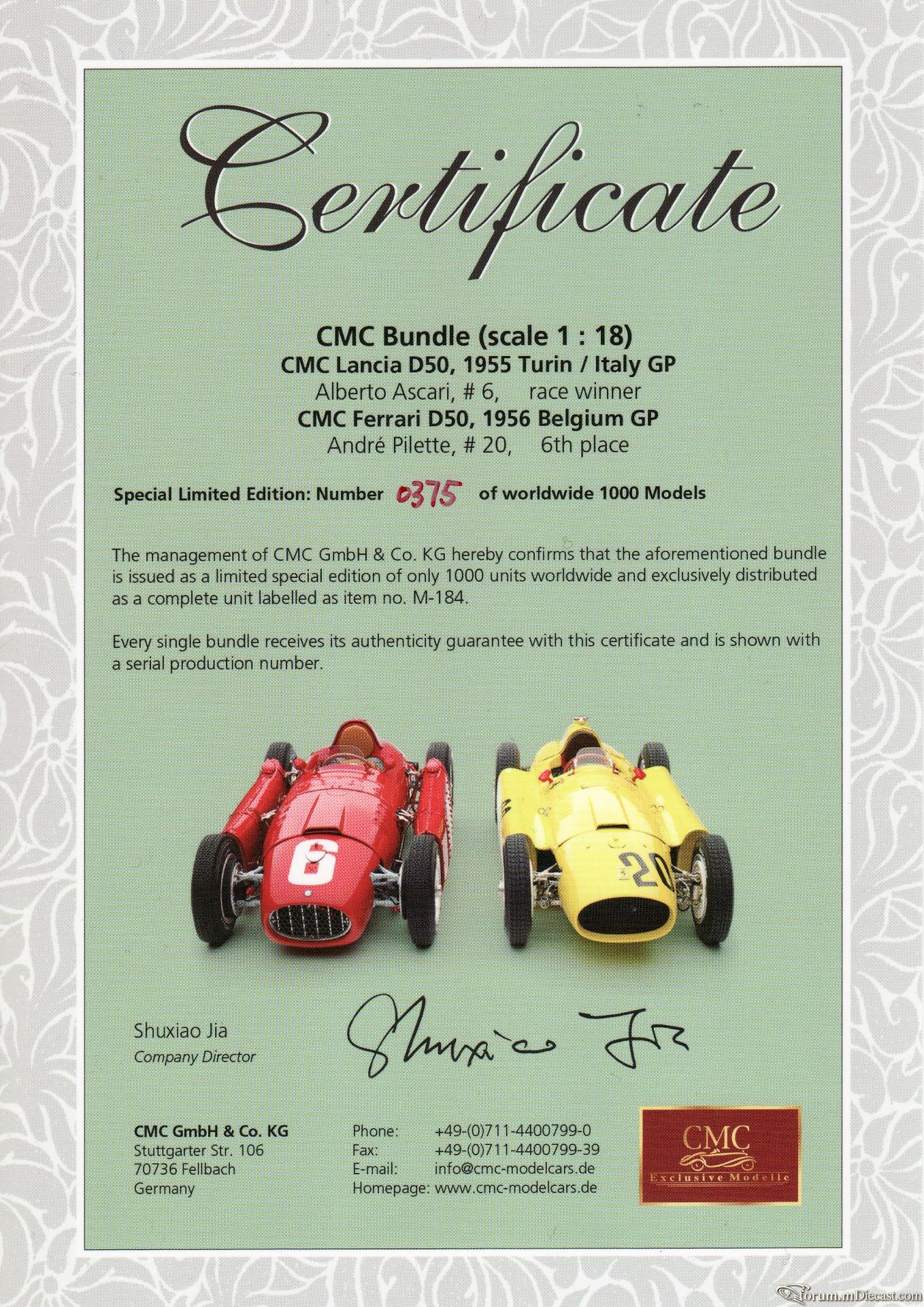 Certificate

CMC Bundle (scale 1 : 18)
CMC Lancia D50, 1955 Turin / Italy GP
Alberto Ascari, # 6, race winner
CMC Ferrari D50, 1956 Belgium GP
André Pilette, # 20, 6th place

Special Limited Edition: Number 0375 of worldwide 1000 Models

The management of CMC GmbH & Co. KG hereby confirms that the aforementioned bundle is issued as a limited special edition of only 1000 units worldwide and exclusively distributed as a complete unit labelled as item no. M-184.

Every single bundle receives its authenticity guarantee with this certificate and is shown with a serial production number.

6

20

Shuxiao Jia
Company Director

Shuxiao Jia

CMC GmbH & Co. KG
Stuttgarter Str. 106
70736 Fellbach
Germany

Phone: +49-(0)711-4400799-0
Fax: +49-(0)711-4400799-39
E-mail: info@cmc-modelcars.de
Homepage: www.cmc-modelcars.de

CMC
Exclusive Modelle

forum.mDiecast.com